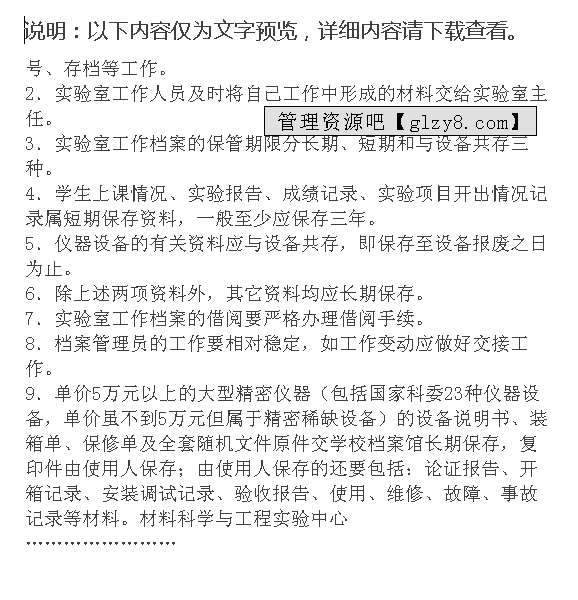 说明：以下内容仅为文字预览，详细内容请下载查看。

号、存档等工作。
2、实验室工作人员及时将自己工作中形成的材料交给实验室主任。

管理资源吧【glzy8.com】

3、实验室工作档案的保管期限分长期、短期和与设备共存三种。
4、学生上课情况、实验报告、成绩记录、实验项目开出情况记录属短期保存资料，一般至少应保存三年。
5、仪器设备的有关资料应与设备共存，即保存至设备报废之日为止。
6、除上述两项资料外，其它资料均应长期保存。
7、实验室工作档案的借阅要严格办理借阅手续。
8、档案管理员的工作要相对稳定，如工作变动应做好交接工作。
9、单价5万元以上的大型精密仪器（包括国家科委23种仪器设备，单价虽不到5万元但属于精密稀缺设备）的设备说明书、装箱单、保修单及全套随机文件原件交学校档案馆长期保存，复印件由使用人保存；由使用人保存的还要包括：论证报告、开箱记录、安装调试记录、验收报告、使用、维修、故障、事故记录等材料。材料科学与工程实验中心
……………………